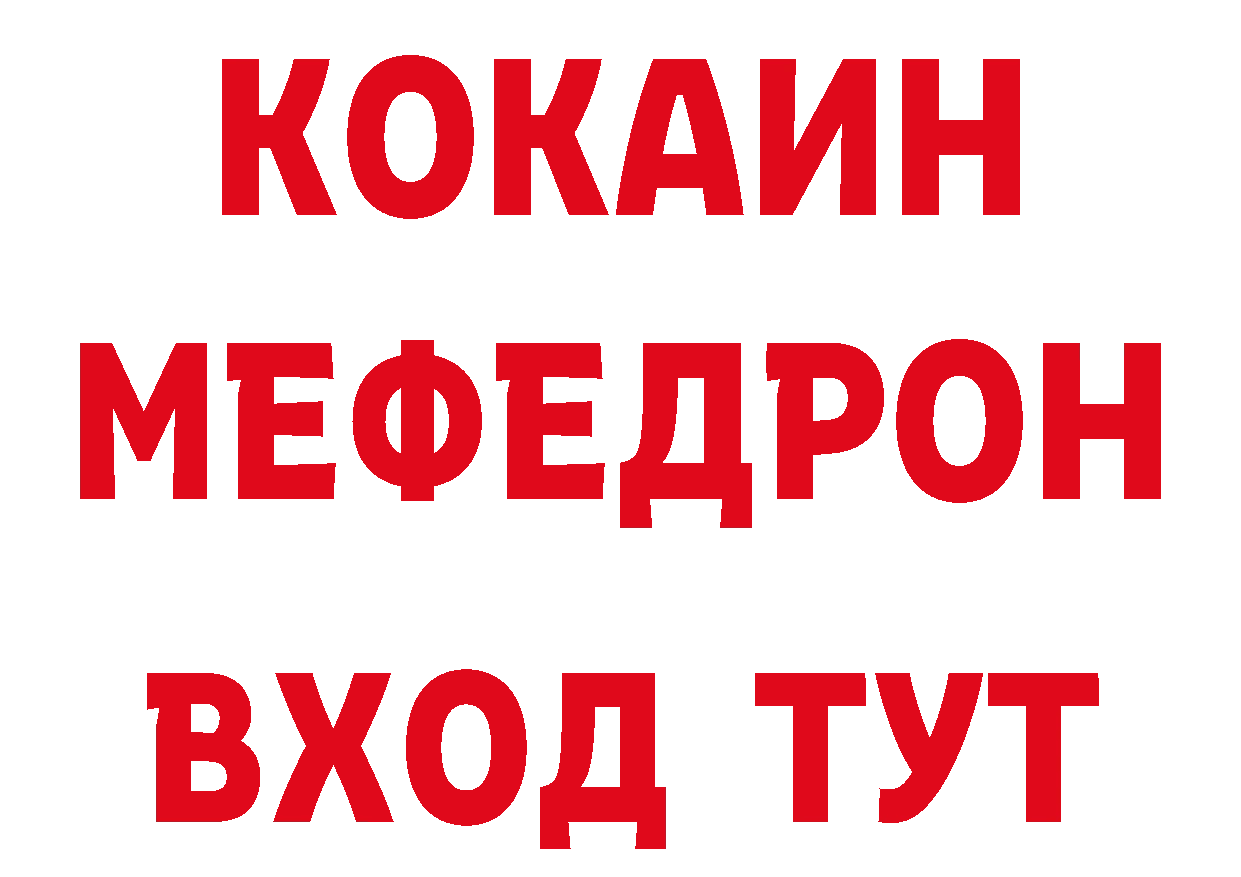 КОКАИН
МЕФЕДРОН
ВХОД ТУТ